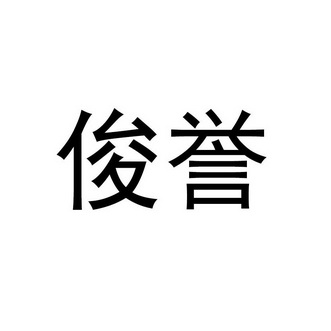 俊誉